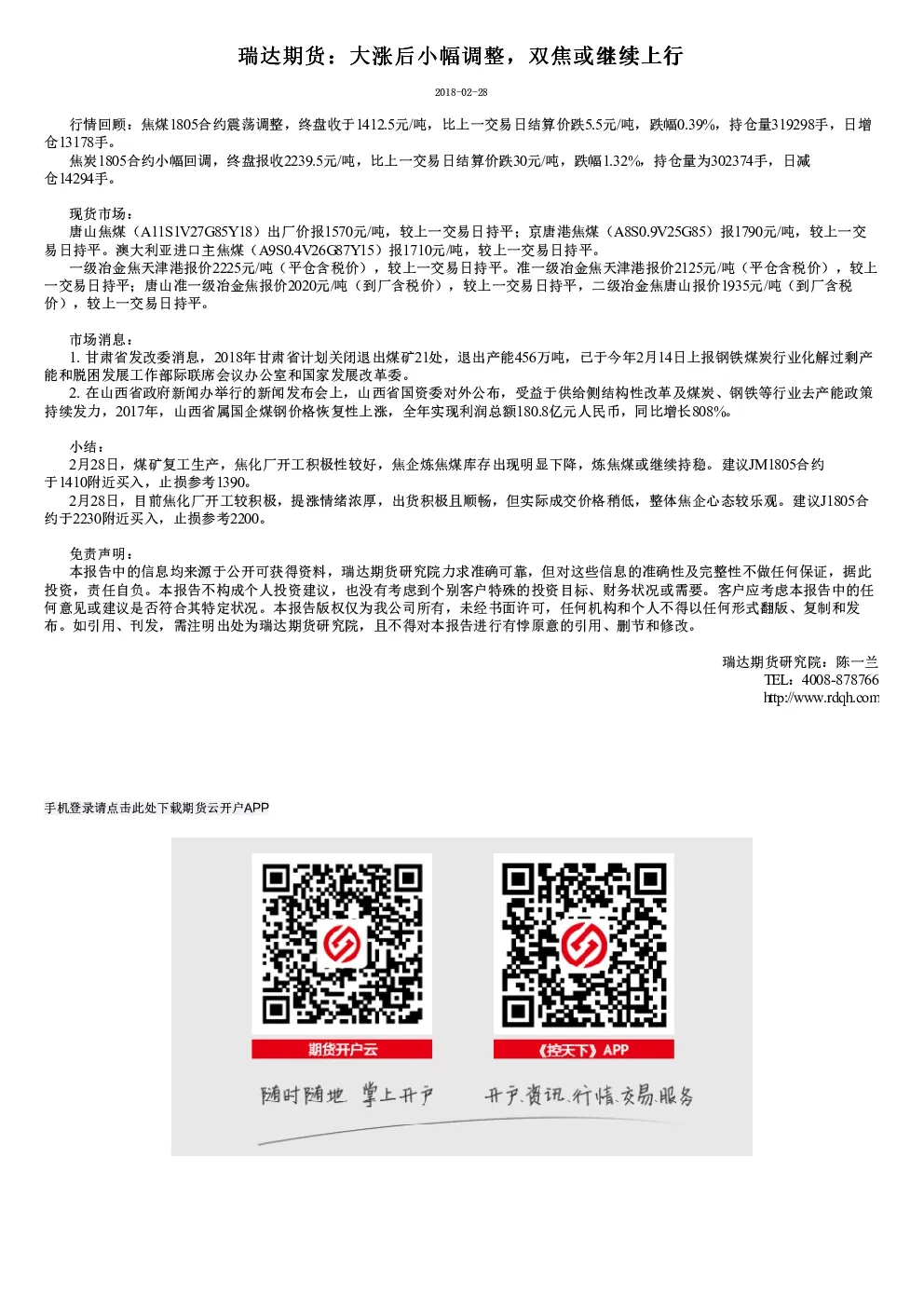 瑞达期货：大涨后小幅调整，双焦或继续上行

2018-02-28

行情回顾：焦煤1805合约震荡调整，终盘收于1412.5元/吨，比上一交易日结算价跌5.5元/吨，跌幅0.39%，持仓量319298手，日增仓13178手。

焦炭1805合约小幅回调，终盘报收2239.5元/吨，比上一交易日结算价跌30元/吨，跌幅1.32%，持仓量为302374手，日减仓14294手。

现货市场：

唐山焦煤（A11S1V27G85Y18）出厂价报1570元/吨，较上一交易日持平；京唐港焦煤（A8S0.9V25G85）报1790元/吨，较上一交易日持平。澳大利亚进口主焦煤（A9S0.4V26G87Y15）报1710元/吨，较上一交易日持平。

一级冶金焦天津港报价2225元/吨（平仓含税价），较上一交易日持平。准一级冶金焦天津港报价2125元/吨（平仓含税价），较上一交易日持平；唐山准一级冶金焦报价2020元/吨（到厂含税价），较上一交易日持平，二级冶金焦唐山报价1935元/吨（到厂含税价），较上一交易日持平。

市场消息：

1. 甘肃省发改委消息，2018年甘肃省计划关闭退出煤矿21处，退出产能456万吨，已于今年2月14日上报钢铁煤炭行业化解过剩产能和脱困发展工作部际联席会议办公室和国家发展改革委。

2. 在山西省政府新闻办举行的新闻发布会上，山西省国资委对外公布，受益于供给侧结构性改革及煤炭、钢铁等行业去产能政策持续发力，2017年，山西省属国企煤钢价格恢复性上涨，全年实现利润总额180.8亿元人民币，同比增长808%。

小结：

2月28日，煤矿复工生产，焦化厂开工积极性较好，焦企炼焦煤库存出现明显下降，炼焦煤或继续持稳。建议JM1805合约于1410附近买入，止损参考1390。

2月28日，目前焦化厂开工较积极，提涨情绪浓厚，出货积极且顺畅，但实际成交价格稍低，整体焦企心态较乐观。建议J1805合约于2230附近买入，止损参考2200。

免责声明：

本报告中的信息均来源于公开可获得资料，瑞达期货研究院力求准确可靠，但对这些信息的准确性及完整性不做任何保证，据此投资，责任自负。本报告不构成个人投资建议，也没有考虑到个别客户特殊的投资目标、财务状况或需要。客户应考虑本报告中的任何意见或建议是否符合其特定状况。本报告版权仅为我公司所有，未经书面许可，任何机构和个人不得以任何形式翻版、复制和发布。如引用、刊发，需注明出处为瑞达期货研究院，且不得对本报告进行有悖原意的引用、删节和修改。

瑞达期货研究院：陈一兰
TEL：4008-878766
http://www.rdqh.com

手机登录请点击此处下载期货云开户APP

期货开户云
《控天下》APP
随时随地 掌上开户
开户.资讯.行情.交易.服务